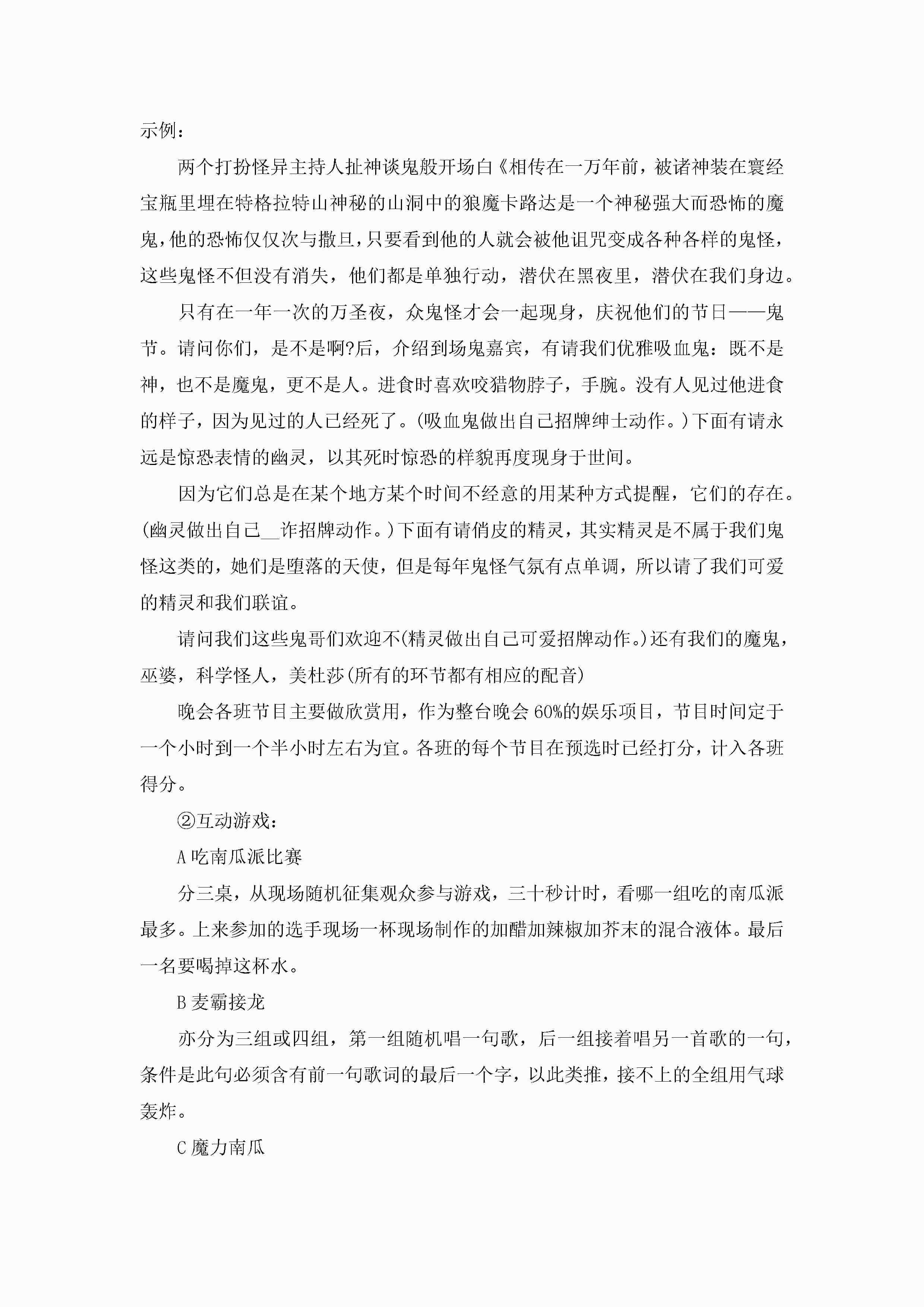 示例：

两个打扮怪异主持人扯神谈鬼般开场白《相传在一万年前，被诸神装在寰经宝瓶里埋在特格拉特山神秘的山洞中的狼魔卡路达是一个神秘强大而恐怖的魔鬼，他的恐怖仅仅次与撒旦，只要看到他的人就会被他诅咒变成各种各样的鬼怪，这些鬼怪不但没有消失，他们都是单独行动，潜伏在黑夜里，潜伏在我们身边。

只有在一年一次的万圣夜，众鬼怪才会一起现身，庆祝他们的节日——鬼节。请问你们，是不是啊?后，介绍到场鬼嘉宾，有请我们优雅吸血鬼：既不是神，也不是魔鬼，更不是人。进食时喜欢咬猎物脖子，手腕。没有人见过他进食的样子，因为见过的人已经死了。(吸血鬼做出自己招牌绅士动作。)下面有请永远是惊恐表情的幽灵，以其死时惊恐的样貌再度现身于世间。

因为它们总是在某个地方某个时间不经意的用某种方式提醒，它们的存在。(幽灵做出自己__诈招牌动作。)下面有请俏皮的精灵，其实精灵是不属于我们鬼怪这类的，她们是堕落的天使，但是每年鬼怪气氛有点单调，所以请了我们可爱的精灵和我们联谊。

请问我们这些鬼哥们欢迎不(精灵做出自己可爱招牌动作。)还有我们的魔鬼，巫婆，科学怪人，美杜莎(所有的环节都有相应的配音)

晚会各班节目主要做欣赏用，作为整台晚会60%的娱乐项目，节目时间定于一个小时到一个半小时左右为宜。各班的每个节目在预选时已经打分，计入各班得分。

②互动游戏：

A吃南瓜派比赛

分三桌，从现场随机征集观众参与游戏，三十秒计时，看哪一组吃的南瓜派最多。上来参加的选手现场一杯现场制作的加醋加辣椒加芥末的混合液体。最后一名要喝掉这杯水。

B麦霸接龙

亦分为三组或四组，第一组随机唱一句歌，后一组接着唱另一首歌的一句，条件是此句必须含有前一句歌词的最后一个字，以此类推，接不上的全组用气球轰炸。

C魔力南瓜